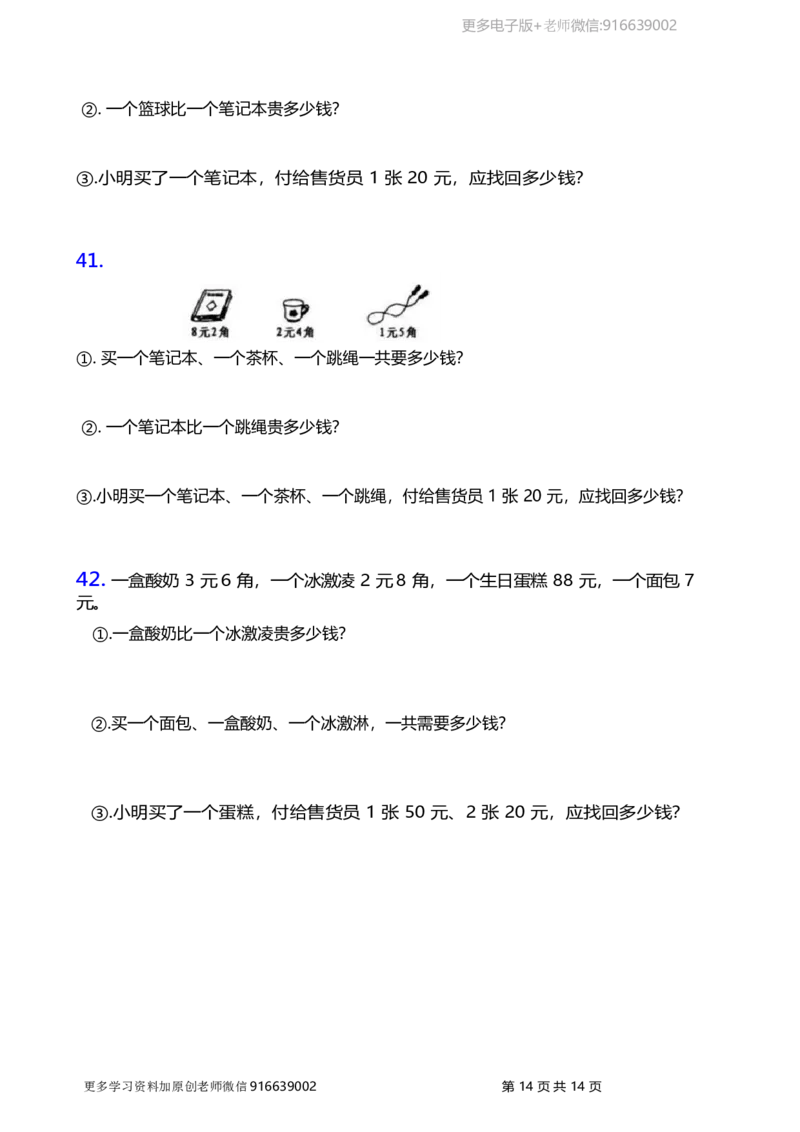 更多电子版+老师微信:916639002

②.一个篮球比一个笔记本贵多少钱?

③.小明买了一个笔记本，付给售货员1张20元，应找回多少钱?

41.

8元2角

2元4角

1元5角

①.买一个笔记本、一个茶杯、一个跳绳一共要多少钱?

②.一个笔记本比一个跳绳贵多少钱?

③.小明买一个笔记本、一个茶杯、一个跳绳，付给售货员1张20元，应找回多少钱?

42.一盒酸奶3元6角，一个冰激凌2元8角，一个生日蛋糕88元，一个面包7元。

①.一盒酸奶比一个冰激凌贵多少钱?

②.买一个面包、一盒酸奶、一个冰激淋，一共需要多少钱?

③.小明买了一个蛋糕，付给售货员1张50元、2张20元，应找回多少钱?

更多学习资料加原创老师微信916639002

第14页共14页